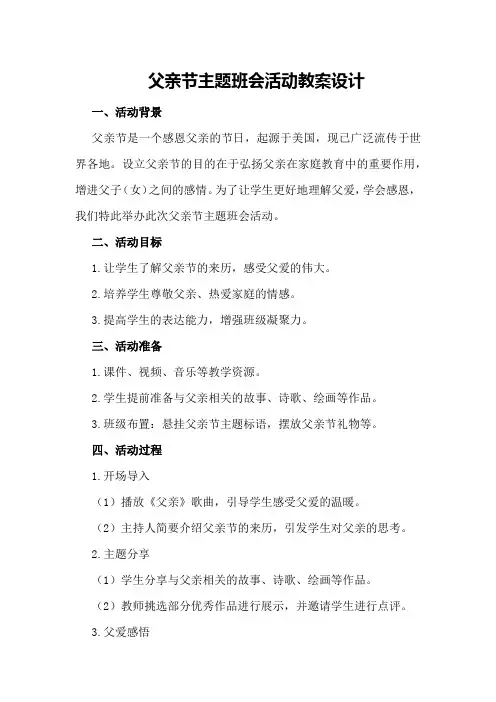 父亲节主题班会活动教案设计

一、活动背景

父亲节是一个感恩父亲的节日，起源于美国，现已广泛流传于世界各地。设立父亲节的目的在于弘扬父亲在家庭教育中的重要作用，增进父子（女）之间的感情。为了让学生更好地理解父爱，学会感恩，我们特此举办此次父亲节主题班会活动。

二、活动目标

1.让学生了解父亲节的来历，感受父爱的伟大。

2.培养学生尊敬父亲、热爱家庭的情感。

3.提高学生的表达能力，增强班级凝聚力。

三、活动准备

1.课件、视频、音乐等教学资源。

2.学生提前准备与父亲相关的故事、诗歌、绘画等作品。

3.班级布置：悬挂父亲节主题标语，摆放父亲节礼物等。

四、活动过程

1.开场导入

（1）播放《父亲》歌曲，引导学生感受父爱的温暖。

（2）主持人简要介绍父亲节的来历，引发学生对父亲的思考。

2.主题分享

（1）学生分享与父亲相关的故事、诗歌、绘画等作品。

（2）教师挑选部分优秀作品进行展示，并邀请学生进行点评。

3.父爱感悟